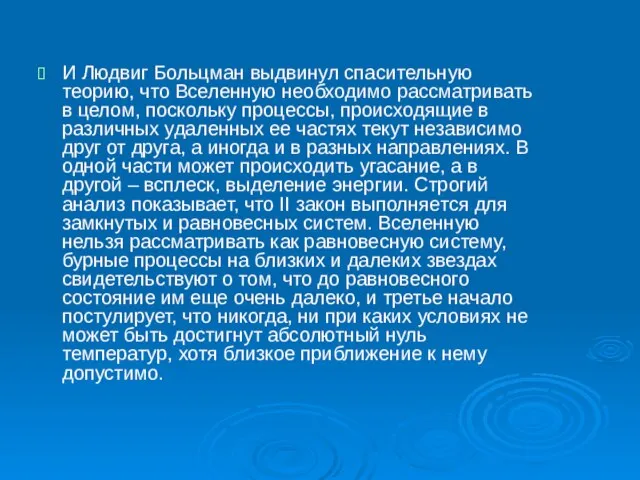 И Людвиг Больцман выдвинул спасительную теорию, что Вселенную необходимо рассматривать в целом, поскольку процессы, происходящие в различных удаленных ее частях текут независимо друг от друга, а иногда и в разных направлениях. В одной части может происходить угасание, а в другой – всплеск, выделение энергии. Строгий анализ показывает, что II закон выполняется для замкнутых и равновесных систем. Вселенную нельзя рассматривать как равновесную систему, бурные процессы на близких и далеких звездах свидетельствуют о том, что до равновесного состояние им еще очень далеко, и третье начало постулирует, что никогда, ни при каких условиях не может быть достигнут абсолютный нуль температур, хотя близкое приближение к нему допустимо.